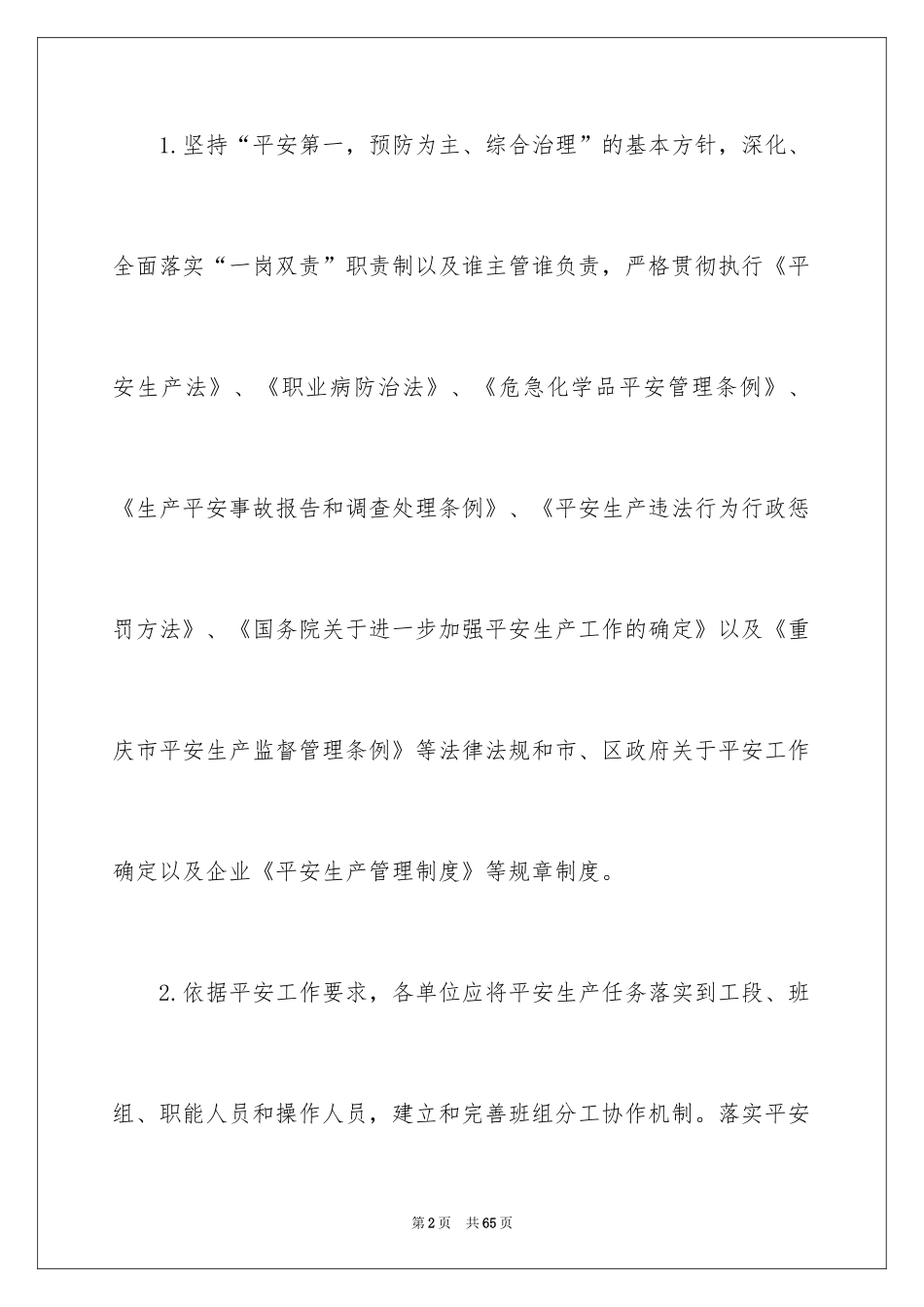 1.坚持“平安第一，预防为主、综合治理”的基本方针，深化、全面落实“一岗双责”职责制以及谁主管谁负责，严格贯彻执行《平安生产法》、《职业病防治法》、《危急化学品平安管理条例》、《生产平安事故报告和调查处理条例》、《平安生产违法行为行政惩罚方法》、《国务院关于进一步加强平安生产工作的确定》以及《重庆市平安生产监督管理条例》等法律法规和市、区政府关于平安工作确定以及企业《平安生产管理制度》等规章制度。

2.依据平安工作要求，各单位应将平安生产任务落实到工段、班组、职能人员和操作人员，建立和完善班组分工协作机制。落实平安

第2页 共65页